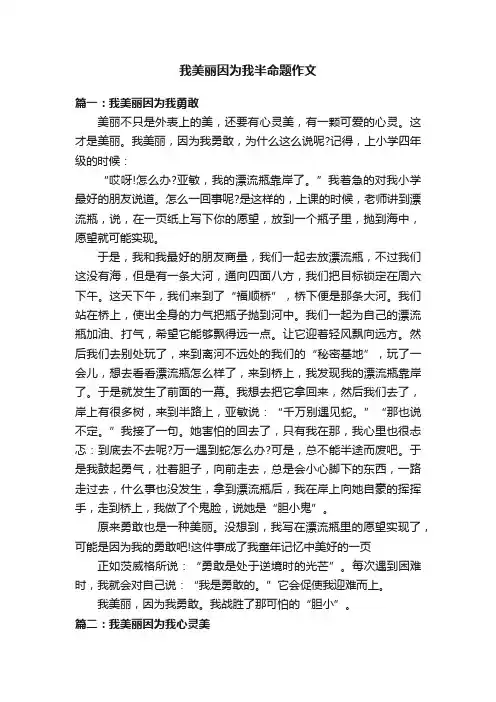 我美丽因为我半命题作文

篇一：我美丽因为我勇敢

美丽不只是外表上的美，还要有心灵美，有一颗可爱的心灵。这才是美丽。我美丽，因为我勇敢，为什么这么说呢?记得，上小学四年级的时候：

“哎呀!怎么办?亚敏，我的漂流瓶靠岸了。”我着急的对我小学最好的朋友说道。怎么一回事呢?是这样的，上课的时候，老师讲到漂流瓶，说，在一页纸上写下你的愿望，放到一个瓶子里，抛到海中，愿望就可能实现。

于是，我和我最好的朋友商量，我们一起去放漂流瓶，不过我们这没有海，但是有一条大河，通向四面八方，我们把目标锁定在周六下午。这天下午，我们来到了“福顺桥”，桥下便是那条大河。我们站在桥上，使出全身的力气把瓶子抛到河中。我们一起为自己的漂流瓶加油、打气，希望它能够飘得远一点。让它迎着轻风飘向远方。然后我们去别处玩了，来到离河不远处的我们的“秘密基地”，玩了一会儿，想去看看漂流瓶怎么样了，来到桥上，我发现我的漂流瓶靠岸了。于是就发生了前面的一幕。我想去把它拿回来，然后我们去了，岸上有很多树，来到半路上，亚敏说：“千万别遇见蛇。”“那也说不定。”我接了一句。她害怕的回去了，只有我在那，我心里也很忐忑：到底去不去呢?万一遇到蛇怎么办?可是，总不能半途而废吧。于是我鼓起勇气，壮着胆子，向前走去，总是会小心脚下的东西，一路走过去，什么事也没发生，拿到漂流瓶后，我在岸上向她自豪的挥挥手，走到桥上，我做了个鬼脸，说她是“胆小鬼”。

原来勇敢也是一种美丽。没想到，我写在漂流瓶里的愿望实现了，可能是因为我的勇敢吧!这件事成了我童年记忆中美好的一页

正如茨威格所说：“勇敢是处于逆境时的光芒”。每次遇到困难时，我就会对自己说：“我是勇敢的。”它会促使我迎难而上。

我美丽，因为我勇敢。我战胜了那可怕的“胆小”。

篇二：我美丽因为我心灵美